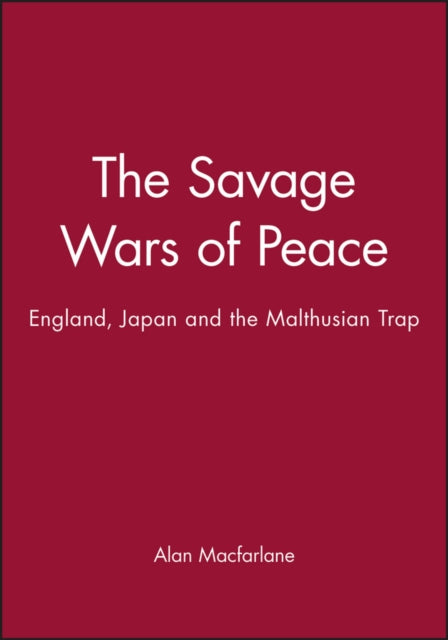 The Savage Wars of Peace

England, Japan and the Malthusian Trap

Alan Macfarlane